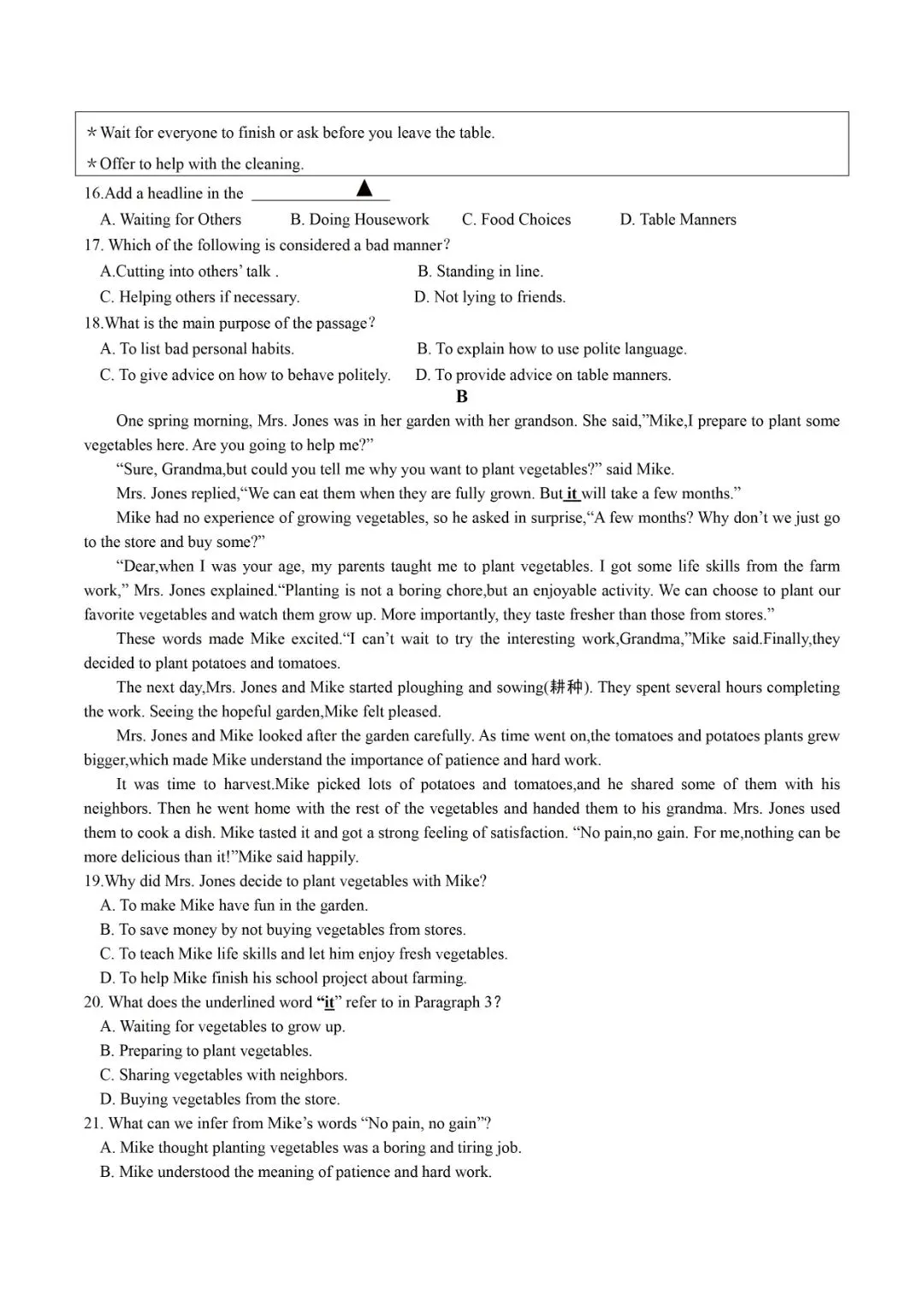 *Wait for everyone to finish or ask before you leave the table.
*Offer to help with the cleaning.

16.Add a headline in the ______▲______
A. Waiting for Others B. Doing Housework C. Food Choices D. Table Manners
17. Which of the following is considered a bad manner?
A.Cutting into others' talk . B. Standing in line.
C. Helping others if necessary. D. Not lying to friends.
18.What is the main purpose of the passage?
A. To list bad personal habits. B. To explain how to use polite language.
C. To give advice on how to behave politely. D. To provide advice on table manners.

B

One spring morning, Mrs. Jones was in her garden with her grandson. She said,"Mike,I prepare to plant some vegetables here. Are you going to help me?"

"Sure, Grandma,but could you tell me why you want to plant vegetables?" said Mike.

Mrs. Jones replied,"We can eat them when they are fully grown. But it will take a few months."

Mike had no experience of growing vegetables, so he asked in surprise,"A few months? Why don't we just go to the store and buy some?"

"Dear,when I was your age, my parents taught me to plant vegetables. I got some life skills from the farm work," Mrs. Jones explained."Planting is not a boring chore,but an enjoyable activity. We can choose to plant our favorite vegetables and watch them grow up. More importantly, they taste fresher than those from stores."

These words made Mike excited."I can't wait to try the interesting work,Grandma,"Mike said.Finally,they decided to plant potatoes and tomatoes.

The next day,Mrs. Jones and Mike started ploughing and sowing(耕种). They spent several hours completing the work. Seeing the hopeful garden,Mike felt pleased.

Mrs. Jones and Mike looked after the garden carefully. As time went on,the tomatoes and potatoes plants grew bigger,which made Mike understand the importance of patience and hard work.

It was time to harvest.Mike picked lots of potatoes and tomatoes,and he shared some of them with his neighbors. Then he went home with the rest of the vegetables and handed them to his grandma. Mrs. Jones used them to cook a dish. Mike tasted it and got a strong feeling of satisfaction. "No pain,no gain. For me,nothing can be more delicious than it!"Mike said happily.

19.Why did Mrs. Jones decide to plant vegetables with Mike?
A. To make Mike have fun in the garden.
B. To save money by not buying vegetables from stores.
C. To teach Mike life skills and let him enjoy fresh vegetables.
D. To help Mike finish his school project about farming.
20. What does the underlined word "it" refer to in Paragraph 3?
A. Waiting for vegetables to grow up.
B. Preparing to plant vegetables.
C. Sharing vegetables with neighbors.
D. Buying vegetables from the store.
21. What can we infer from Mike's words "No pain, no gain"?
A. Mike thought planting vegetables was a boring and tiring job.
B. Mike understood the meaning of patience and hard work.